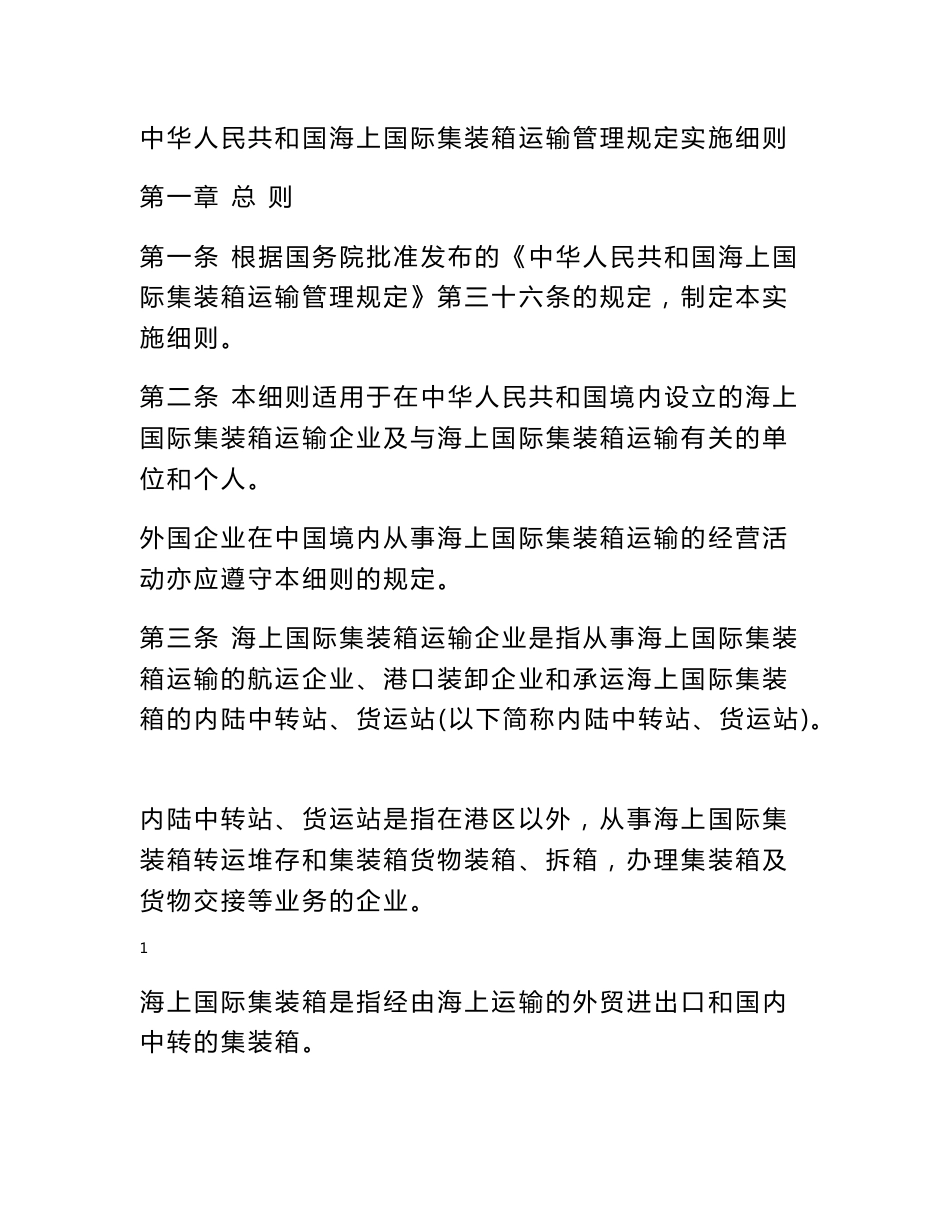 中华人民共和国海上国际集装箱运输管理规定实施细则

第一章 总 则

第一条 根据国务院批准发布的《中华人民共和国海上国际集装箱运输管理规定》第三十六条的规定，制定本实施细则。

第二条 本细则适用于在中华人民共和国境内设立的海上国际集装箱运输企业及与海上国际集装箱运输有关的单位和个人。

外国企业在中国境内从事海上国际集装箱运输的经营活动亦应遵守本细则的规定。

第三条 海上国际集装箱运输企业是指从事海上国际集装箱运输的航运企业、港口装卸企业和承运海上国际集装箱的内陆中转站、货运站(以下简称内陆中转站、货运站)。

内陆中转站、货运站是指在港区以外，从事海上国际集装箱转运堆存和集装箱货物装箱、拆箱，办理集装箱及货物交接等业务的企业。

1

海上国际集装箱是指经由海上运输的外贸进出口和国内中转的集装箱。